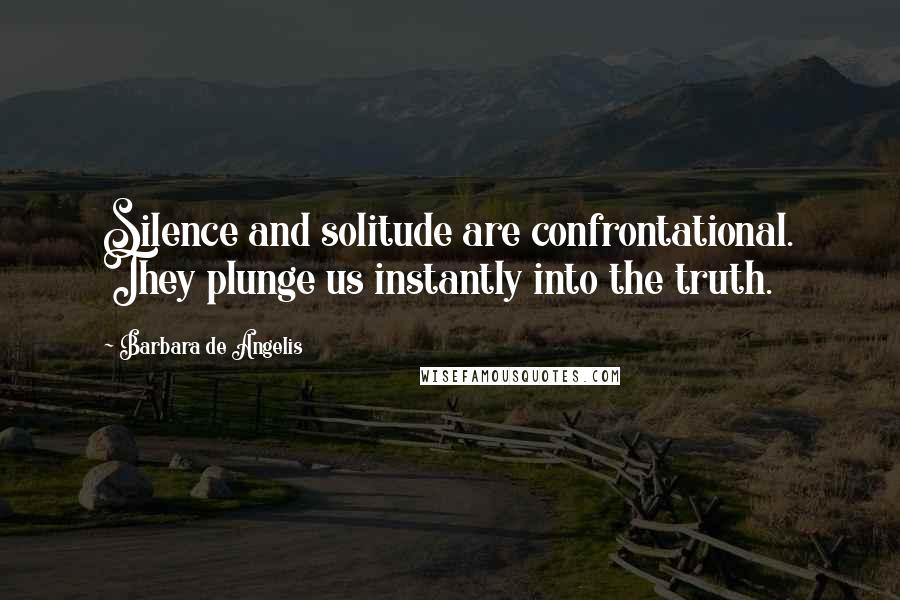 Silence and solitude are confrontational. They plunge us instantly into the truth.

~ Barbara de Angelis

WISEFAMOUSQUOTES.COM